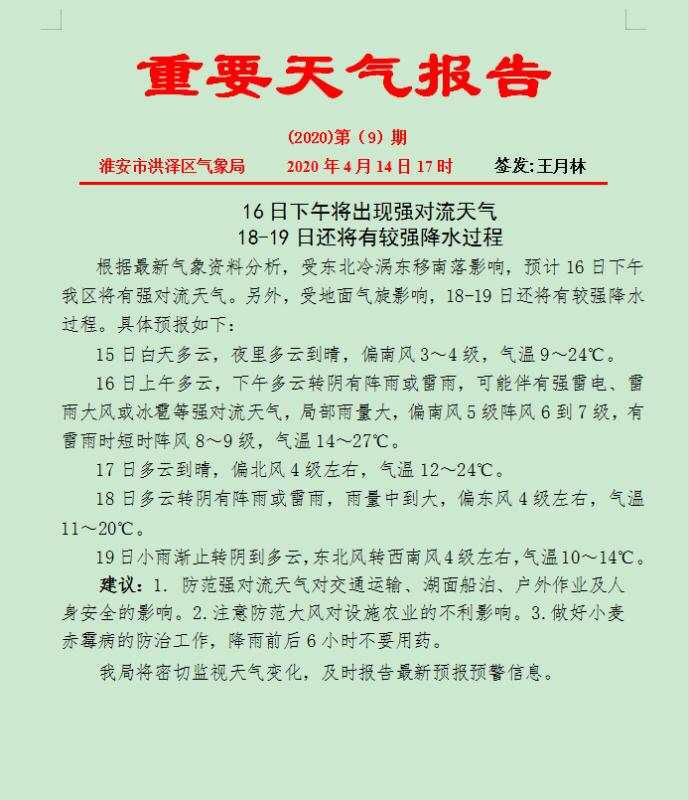 重要天气报告

(2020)第（9）期

淮安市洪泽区气象局　　2020 年 4 月 14 日 17 时　　签发:王月林

16 日下午将出现强对流天气
18-19 日还将有较强降水过程

根据最新气象资料分析，受东北冷涡东移南落影响，预计 16 日下午我区将有强对流天气。另外，受地面气旋影响，18-19 日还将有较强降水过程。具体预报如下：

15 日白天多云，夜里多云到晴，偏南风 3～4 级，气温 9～24℃。

16 日上午多云，下午多云转阴有阵雨或雷雨，可能伴有强雷电、雷雨大风或冰雹等强对流天气，局部雨量大，偏南风 5 级阵风 6 到 7 级，有雷雨时短时阵风 8～9 级，气温 14～27℃。

17 日多云到晴，偏北风 4 级左右，气温 12～24℃。

18 日多云转阴有阵雨或雷雨，雨量中到大，偏东风 4 级左右，气温 11～20℃。

19 日小雨渐止转阴到多云，东北风转西南风 4 级左右，气温 10～14℃。

建议：1. 防范强对流天气对交通运输、湖面船泊、户外作业及人身安全的影响。2.注意防范大风对设施农业的不利影响。3.做好小麦赤霉病的防治工作，降雨前后 6 小时不要用药。

我局将密切监视天气变化，及时报告最新预报预警信息。